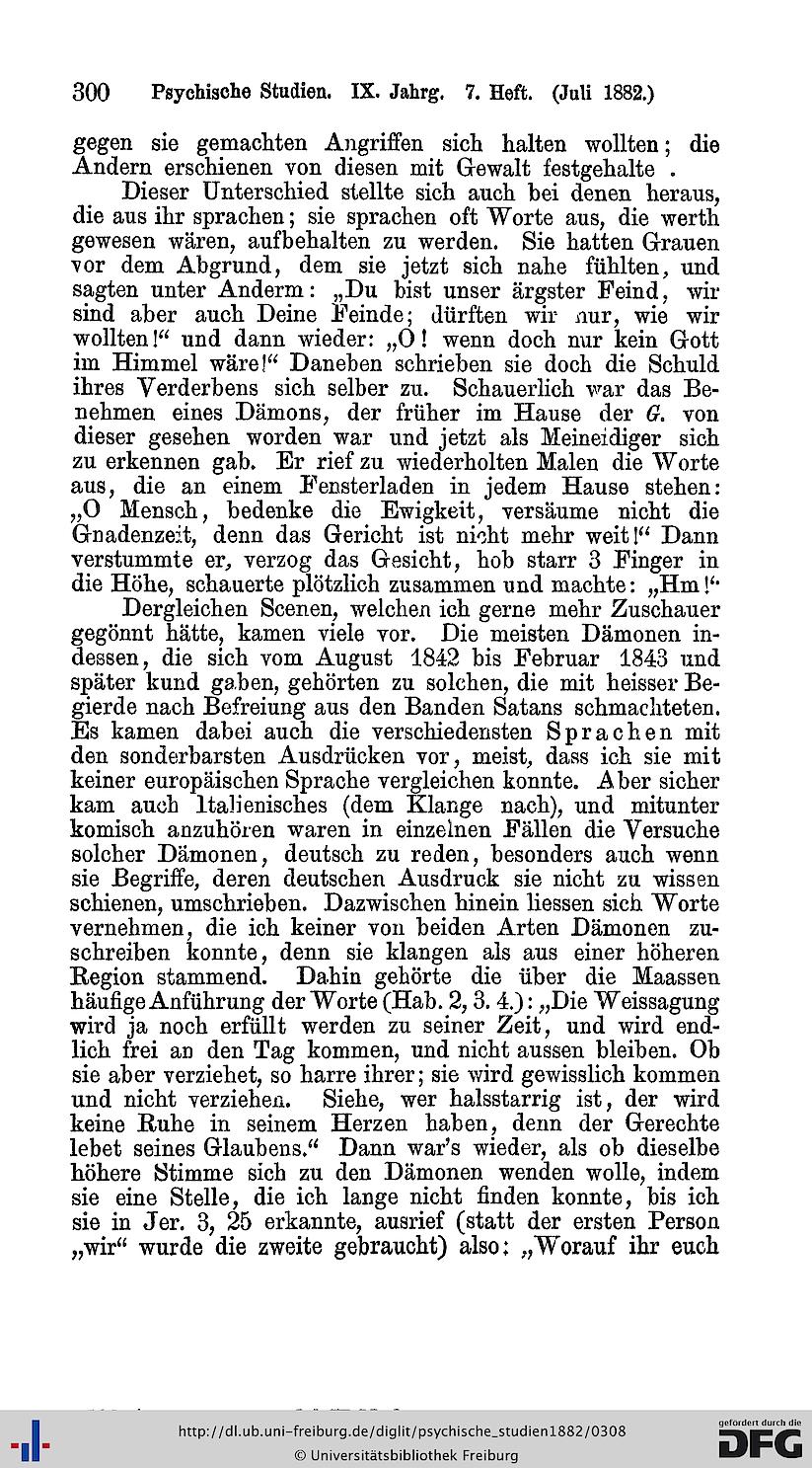 300 Psychische Studien. IX. Jahrg. 7. Heft. (Juli 1882.)

gegen sie gemachten Angriffen sich halten wollten; die Andern erschienen von diesen mit Gewalt festgehalte .

Dieser Unterschied stellte sich auch bei denen heraus, die aus ihr sprachen; sie sprachen oft Worte aus, die werth gewesen wären, aufbehalten zu werden. Sie hatten Grauen vor dem Abgrund, dem sie jetzt sich nahe fühlten, und sagten unter Anderm: „Du bist unser ärgster Feind, wir sind aber auch Deine Feinde; dürften wir nur, wie wir wollten!“ und dann wieder: „O! wenn doch nur kein Gott im Himmel wäre!“ Daneben schrieben sie doch die Schuld ihres Verderbens sich selber zu. Schauerlich war das Benehmen eines Dämons, der früher im Hause der G. von dieser gesehen worden war und jetzt als Meineidiger sich zu erkennen gab. Er rief zu wiederholten Malen die Worte aus, die an einem Fensterladen in jedem Hause stehen: „O Mensch, bedenke die Ewigkeit, versäume nicht die Gnadenzeit, denn das Gericht ist nicht mehr weit!“ Dann verstummte er, verzog das Gesicht, hob starr 3 Finger in die Höhe, schauerte plötzlich zusammen und machte: „Hm!“

Dergleichen Scenen, welchen ich gerne mehr Zuschauer gegönnt hätte, kamen viele vor. Die meisten Dämonen indessen, die sich vom August 1842 bis Februar 1843 und später kund gaben, gehörten zu solchen, die mit heisser Begierde nach Befreiung aus den Banden Satans schmachteten. Es kamen dabei auch die verschiedensten Sprachen mit den sonderbarsten Ausdrücken vor, meist, dass ich sie mit keiner europäischen Sprache vergleichen konnte. Aber sicher kam auch Italienisches (dem Klange nach), und mitunter komisch anzuhören waren in einzelnen Fällen die Versuche solcher Dämonen, deutsch zu reden, besonders auch wenn sie Begriffe, deren deutschen Ausdruck sie nicht zu wissen schienen, umschrieben. Dazwischen hinein liessen sich Worte vernehmen, die ich keiner von beiden Arten Dämonen zuschreiben konnte, denn sie klangen als aus einer höheren Region stammend. Dahin gehörte die über die Maassen häufige Anführung der Worte (Hab. 2, 3. 4.): „Die Weissagung wird ja noch erfüllt werden zu seiner Zeit, und wird endlich frei an den Tag kommen, und nicht aussen bleiben. Ob sie aber verziehet, so harre ihrer; sie wird gewisslich kommen und nicht verziehen. Siehe, wer halsstarrig ist, der wird keine Ruhe in seinem Herzen haben, denn der Gerechte lebet seines Glaubens.“ Dann war's wieder, als ob dieselbe höhere Stimme sich zu den Dämonen wenden wolle, indem sie eine Stelle, die ich lange nicht finden konnte, bis ich sie in Jer. 3, 25 erkannte, ausrief (statt der ersten Person „wir“ wurde die zweite gebraucht) also: „Worauf ihr euch

http://dl.ub.uni-freiburg.de/diglit/psychische_studien1882/0308
© Universitätsbibliothek Freiburg
gefördert durch die DFG